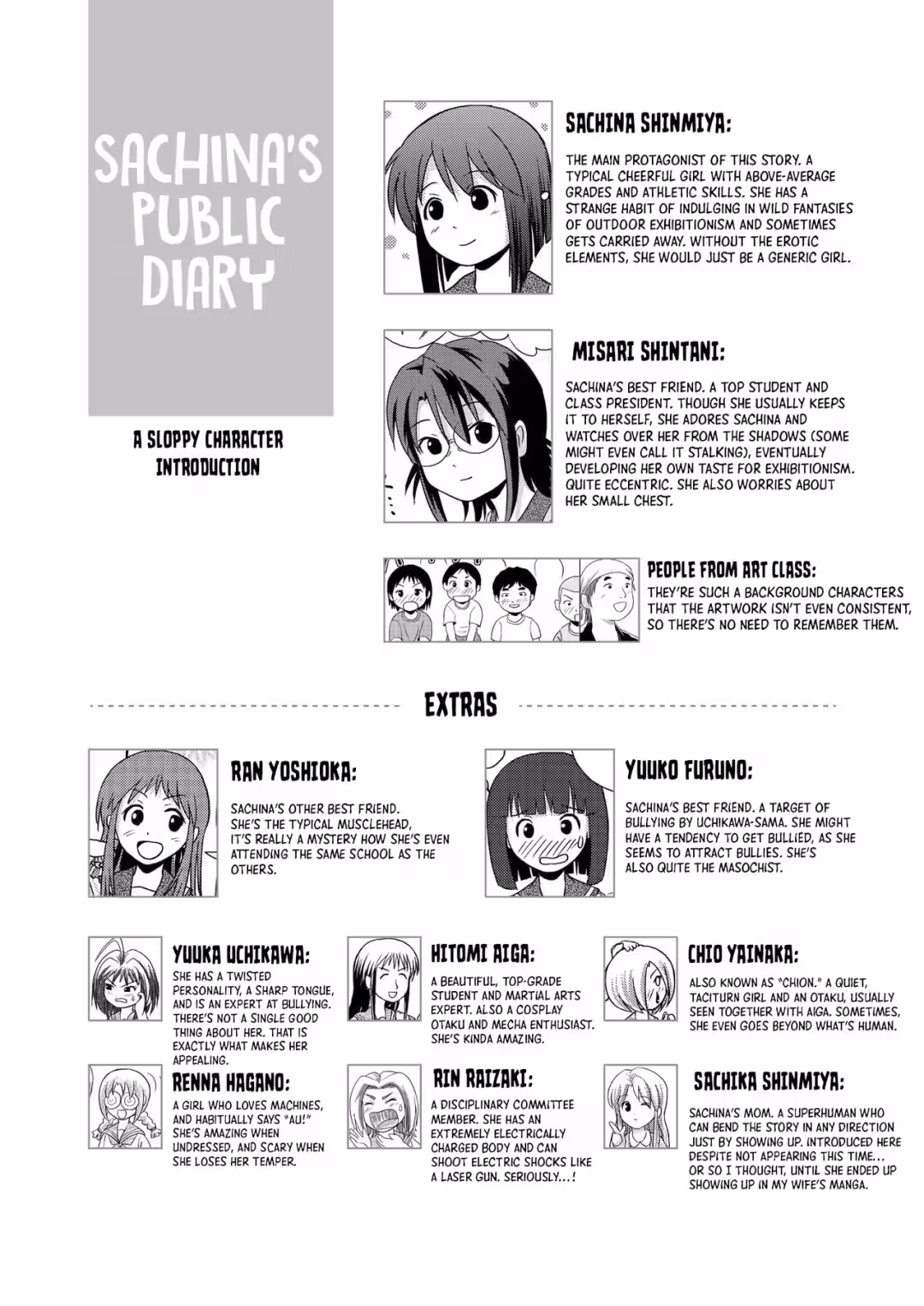 SACHINA'S PUBLIC DIARY

A SLOPPY CHARACTER INTRODUCTION

SACHINA SHINMIYA:

THE MAIN PROTAGONIST OF THIS STORY. A TYPICAL CHEERFUL GIRL WITH ABOVE-AVERAGE GRADES AND ATHLETIC SKILLS. SHE HAS A STRANGE HABIT OF INDULGING IN WILD FANTASIES OF OUTDOOR EXHIBITIONISM AND SOMETIMES GETS CARRIED AWAY. WITHOUT THE EROTIC ELEMENTS, SHE WOULD JUST BE A GENERIC GIRL.

MISARI SHINTANI:

SACHINA'S BEST FRIEND. A TOP STUDENT AND CLASS PRESIDENT. THOUGH SHE USUALLY KEEPS IT TO HERSELF, SHE ADORES SACHINA AND WATCHES OVER HER FROM THE SHADOWS (SOME MIGHT EVEN CALL IT STALKING), EVENTUALLY DEVELOPING HER OWN TASTE FOR EXHIBITIONISM. QUITE ECCENTRIC. SHE ALSO WORRIES ABOUT HER SMALL CHEST.

PEOPLE FROM ART CLASS:

THEY'RE SUCH A BACKGROUND CHARACTERS THAT THE ARTWORK ISN'T EVEN CONSISTENT, SO THERE'S NO NEED TO REMEMBER THEM.

EXTRAS

RAN YOSHIOKA:

SACHINA'S OTHER BEST FRIEND. SHE'S THE TYPICAL MUSCLEHEAD, IT'S REALLY A MYSTERY HOW SHE'S EVEN ATTENDING THE SAME SCHOOL AS THE OTHERS.

YUUKO FURUNO:

SACHINA'S BEST FRIEND. A TARGET OF BULLYING BY UCHIKAWA-SAMA. SHE MIGHT HAVE A TENDENCY TO GET BULLIED, AS SHE SEEMS TO ATTRACT BULLIES. SHE'S ALSO QUITE THE MASOCHIST.

YUUKA UCHIKAWA:

SHE HAS A TWISTED PERSONALITY, A SHARP TONGUE, AND IS AN EXPERT AT BULLYING. THERE'S NOT A SINGLE GOOD THING ABOUT HER. THAT IS EXACTLY WHAT MAKES HER APPEALING.

HITOMI AIGA:

A BEAUTIFUL, TOP-GRADE STUDENT AND MARTIAL ARTS EXPERT. ALSO A COSPLAY OTAKU AND MECHA ENTHUSIAST. SHE'S KINDA AMAZING.

CHIO YAINAKA:

ALSO KNOWN AS "CHION." A QUIET, TACITURN GIRL AND AN OTAKU, USUALLY SEEN TOGETHER WITH AIGA. SOMETIMES, SHE EVEN GOES BEYOND WHAT'S HUMAN.

RENNA HAGANO:

A GIRL WHO LOVES MACHINES, AND HABITUALLY SAYS "AU!" SHE'S AMAZING WHEN UNDRESSED, AND SCARY WHEN SHE LOSES HER TEMPER.

RIN RAIZAKI:

A DISCIPLINARY COMMITTEE MEMBER. SHE HAS AN EXTREMELY ELECTRICALLY CHARGED BODY AND CAN SHOOT ELECTRIC SHOCKS LIKE A LASER GUN. SERIOUSLY...!

SACHIKA SHINMIYA:

SACHINA'S MOM. A SUPERHUMAN WHO CAN BEND THE STORY IN ANY DIRECTION JUST BY SHOWING UP. INTRODUCED HERE DESPITE NOT APPEARING THIS TIME... OR SO I THOUGHT, UNTIL SHE ENDED UP SHOWING UP IN MY WIFE'S MANGA.